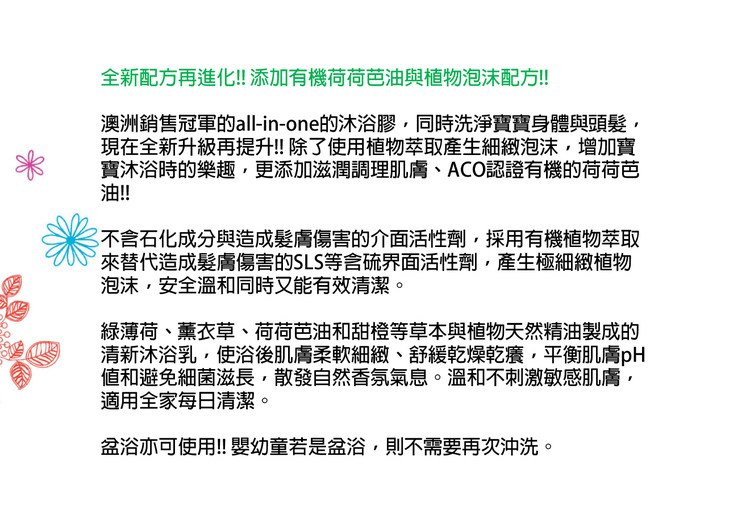 全新配方再進化!! 添加有機荷荷芭油與植物泡沫配方!!

澳洲銷售冠軍的all-in-one的沐浴膠，同時洗淨寶寶身體與頭髮，現在全新升級再提升!! 除了使用植物萃取產生細緻泡沫，增加寶寶沐浴時的樂趣，更添加滋潤調理肌膚、ACO認證有機的荷荷芭油!!

不含石化成分與造成髮膚傷害的介面活性劑，採用有機植物萃取來替代造成髮膚傷害的SLS等含硫界面活性劑，產生極細緻植物泡沫，安全溫和同時又能有效清潔。

綠薄荷、薰衣草、荷荷芭油和甜橙等草本與植物天然精油製成的清新沐浴乳，使浴後肌膚柔軟細緻、舒緩乾燥乾癢，平衡肌膚pH值和避免細菌滋長，散發自然香氛氣息。溫和不刺激敏感肌膚，適用全家每日清潔。

盆浴亦可使用!! 嬰幼童若是盆浴，則不需要再次沖洗。